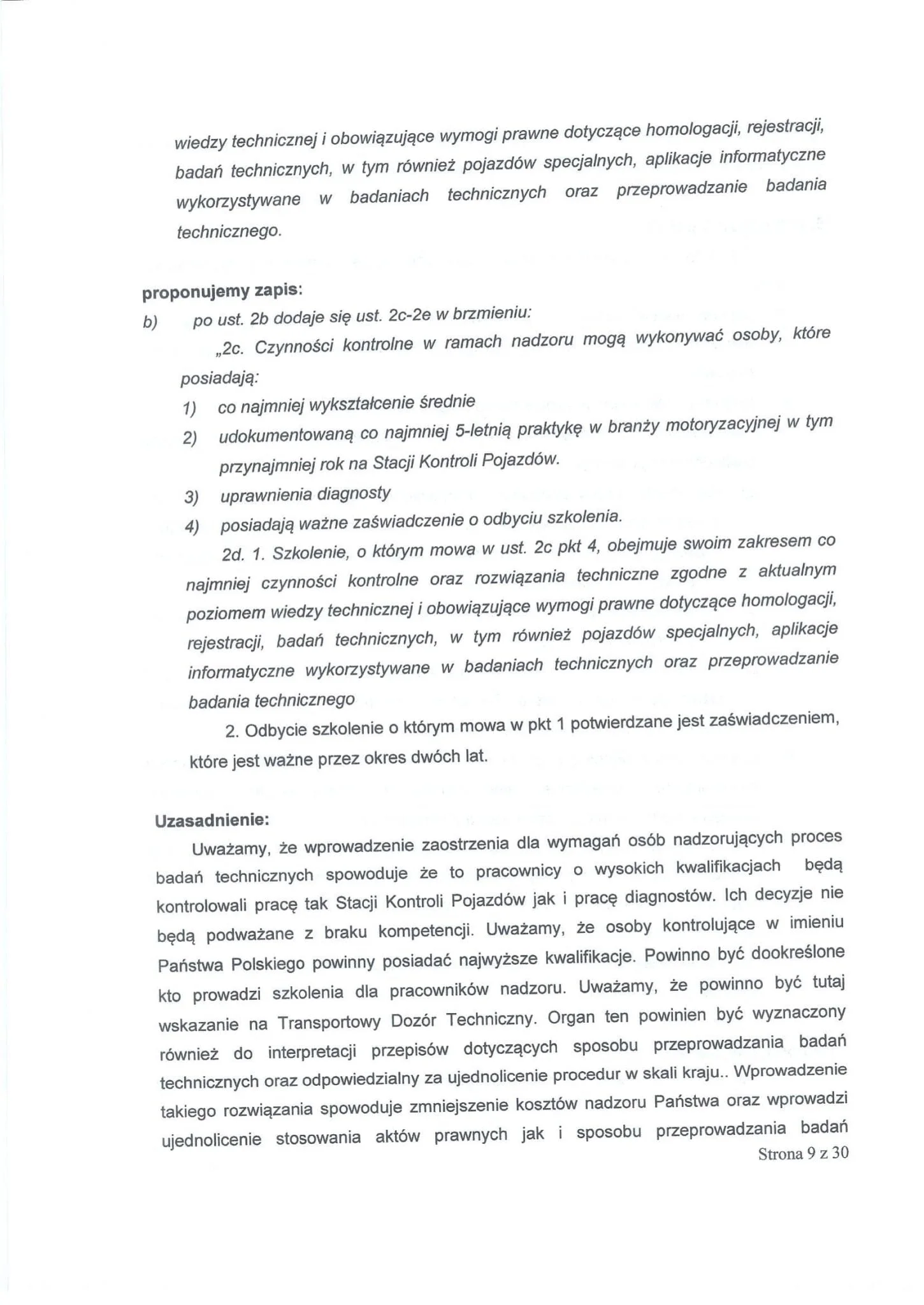 wiedzy technicznej i obowiązujące wymogi prawne dotyczące homologacji, rejestracji, badań technicznych, w tym również pojazdów specjalnych, aplikacje informatyczne wykorzystywane w badaniach technicznych oraz przeprowadzanie badania technicznego.

proponujemy zapis:

b) po ust. 2b dodaje się ust. 2c-2e w brzmieniu:

„2c. Czynności kontrolne w ramach nadzoru mogą wykonywać osoby, które posiadają:

1) co najmniej wykształcenie średnie

2) udokumentowaną co najmniej 5-letnią praktykę w branży motoryzacyjnej w tym przynajmniej rok na Stacji Kontroli Pojazdów.

3) uprawnienia diagnosty

4) posiadają ważne zaświadczenie o odbyciu szkolenia.

2d. 1. Szkolenie, o którym mowa w ust. 2c pkt 4, obejmuje swoim zakresem co najmniej czynności kontrolne oraz rozwiązania techniczne zgodne z aktualnym poziomem wiedzy technicznej i obowiązujące wymogi prawne dotyczące homologacji, rejestracji, badań technicznych, w tym również pojazdów specjalnych, aplikacje informatyczne wykorzystywane w badaniach technicznych oraz przeprowadzanie badania technicznego

2. Odbycie szkolenie o którym mowa w pkt 1 potwierdzane jest zaświadczeniem, które jest ważne przez okres dwóch lat.

Uzasadnienie:

Uważamy, że wprowadzenie zaostrzenia dla wymagań osób nadzorujących proces badań technicznych spowoduje że to pracownicy o wysokich kwalifikacjach będą kontrolowali pracę tak Stacji Kontroli Pojazdów jak i pracę diagnostów. Ich decyzje nie będą podważane z braku kompetencji. Uważamy, że osoby kontrolujące w imieniu Państwa Polskiego powinny posiadać najwyższe kwalifikacje. Powinno być dookreślone kto prowadzi szkolenia dla pracowników nadzoru. Uważamy, że powinno być tutaj wskazanie na Transportowy Dozór Techniczny. Organ ten powinien być wyznaczony również do interpretacji przepisów dotyczących sposobu przeprowadzania badań technicznych oraz odpowiedzialny za ujednolicenie procedur w skali kraju.. Wprowadzenie takiego rozwiązania spowoduje zmniejszenie kosztów nadzoru Państwa oraz wprowadzi ujednolicenie stosowania aktów prawnych jak i sposobu przeprowadzania badań

Strona 9 z 30